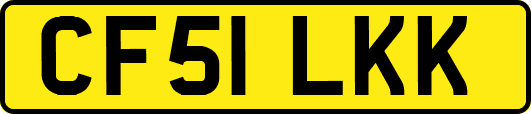 CF51 LKK